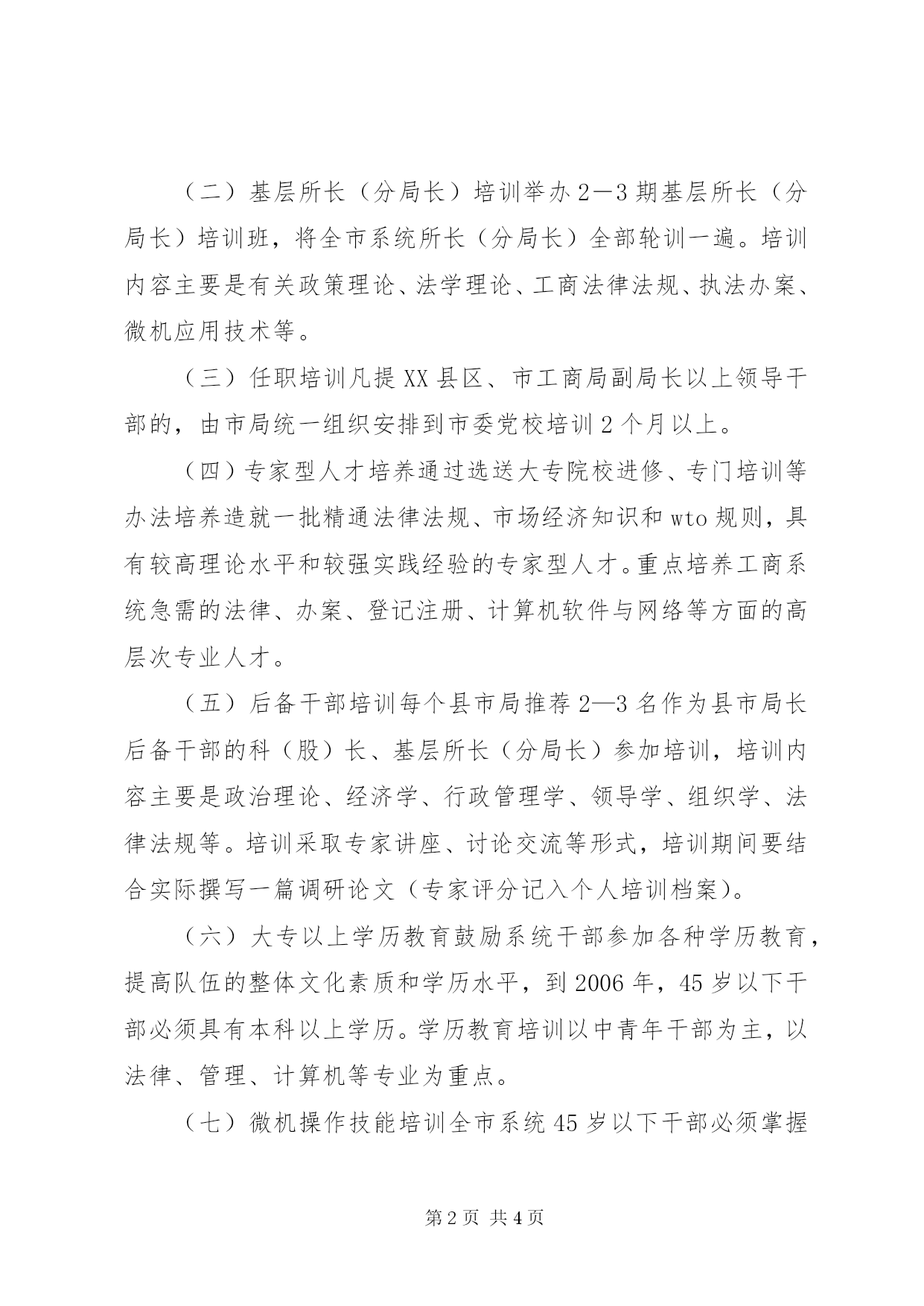 （二）基层所长（分局长）培训举办2—3期基层所长（分局长）培训班，将全市系统所长（分局长）全部轮训一遍。培训内容主要是有关政策理论、法学理论、工商法律法规、执法办案、微机应用技术等。

（三）任职培训凡提XX县区、市工商局副局长以上领导干部的，由市局统一组织安排到市委党校培训2个月以上。

（四）专家型人才培养通过选送大专院校进修、专门培训等办法培养造就一批精通法律法规、市场经济知识和wto规则，具有较高理论水平和较强实践经验的专家型人才。重点培养工商系统急需的法律、办案、登记注册、计算机软件与网络等方面的高层次专业人才。

（五）后备干部培训每个县市局推荐2—3名作为县市局长后备干部的科（股）长、基层所长（分局长）参加培训，培训内容主要是政治理论、经济学、行政管理学、领导学、组织学、法律法规等。培训采取专家讲座、讨论交流等形式，培训期间要结合实际撰写一篇调研论文（专家评分记入个人培训档案）。

（六）大专以上学历教育鼓励系统干部参加各种学历教育，提高队伍的整体文化素质和学历水平，到2006年，45岁以下干部必须具有本科以上学历。学历教育培训以中青年干部为主，以法律、管理、计算机等专业为重点。

（七）微机操作技能培训全市系统45岁以下干部必须掌握

第2页 共4页